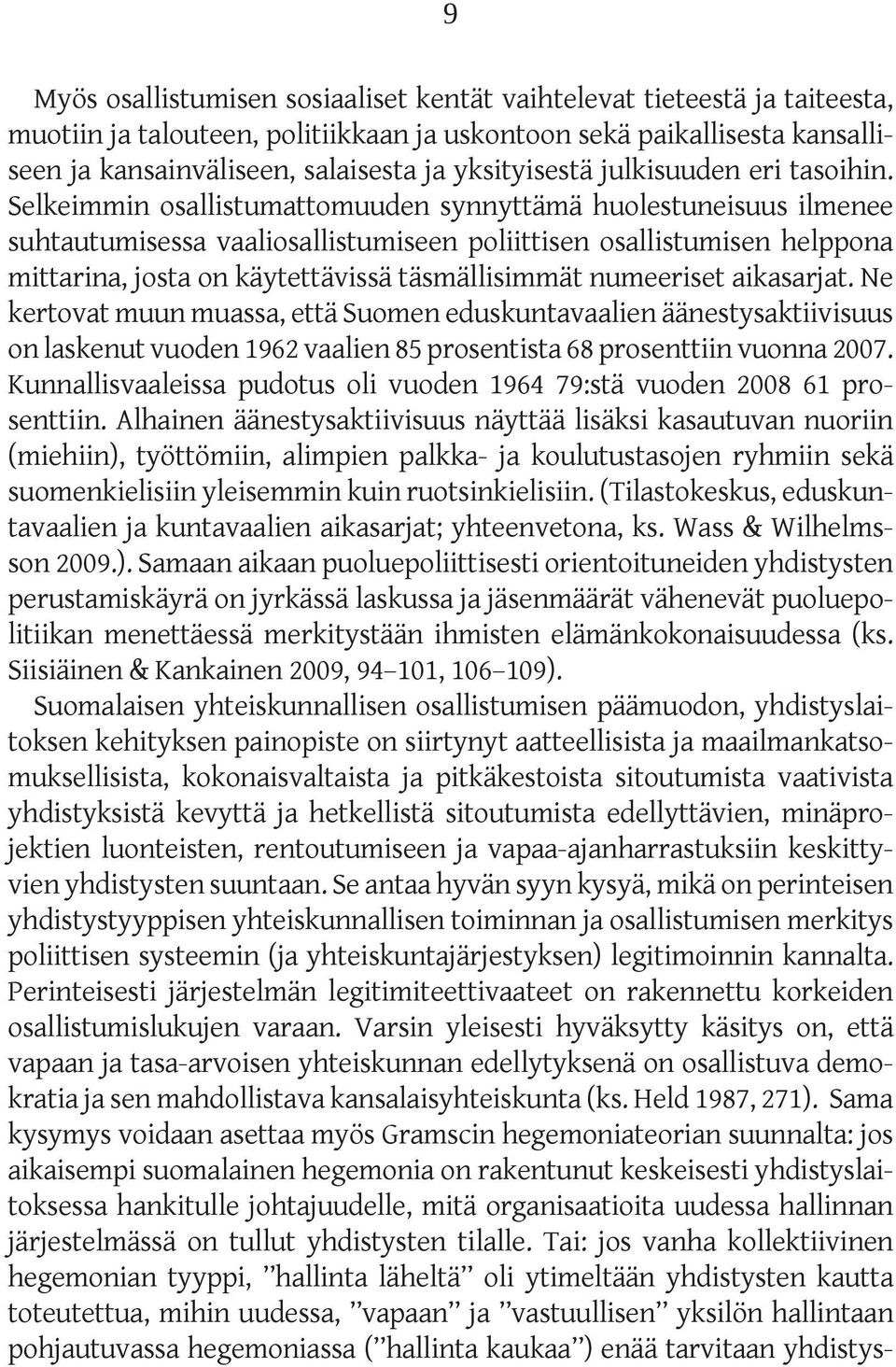 9

Myös osallistumisen sosiaaliset kentät vaihtelevat tieteestä ja taiteesta, muotiin ja talouteen, politiikkaan ja uskontoon sekä paikallisesta kansalliseen ja kansainväliseen, salaisesta ja yksityisestä julkisuuden eri tasoihin. Selkeimmin osallistumattomuuden synnyttämä huolestuneisuus ilmenee suhtautumisessa vaaliosallistumiseen poliittisen osallistumisen helppona mittarina, josta on käytettävissä täsmällisimmät numeeriset aikasarjat. Ne kertovat muun muassa, että Suomen eduskuntavaalien äänestysaktiivisuus on laskenut vuoden 1962 vaalien 85 prosentista 68 prosenttiin vuonna 2007. Kunnallisvaaleissa pudotus oli vuoden 1964 79:stä vuoden 2008 61 prosenttiin. Alhainen äänestysaktiivisuus näyttää lisäksi kasautuvan nuoriin (miehiin), työttömiin, alimpien palkka- ja koulutustasojen ryhmiin sekä suomenkielisiin yleisemmin kuin ruotsinkielisiin. (Tilastokeskus, eduskuntavaalien ja kuntavaalien aikasarjat; yhteenvetona, ks. Wass & Wilhelmsson 2009.). Samaan aikaan puoluepoliittisesti orientoituneiden yhdistysten perustamiskäyrä on jyrkässä laskussa ja jäsenmäärät vähenevät puoluepolitiikan menettäessä merkitystään ihmisten elämänkokonaisuudessa (ks. Siisiäinen & Kankainen 2009, 94–101, 106–109).

Suomalaisen yhteiskunnallisen osallistumisen päämuodon, yhdistyslaitoksen kehityksen painopiste on siirtynyt aatteellisista ja maailmankatsomuksellisista, kokonaisvaltaista ja pitkäkestoista sitoutumista vaativista yhdistyksistä kevyttä ja hetkellistä sitoutumista edellyttävien, minäprojektien luonteisten, rentoutumiseen ja vapaa-ajanharrastuksiin keskittyvien yhdistysten suuntaan. Se antaa hyvän syyn kysyä, mikä on perinteisen yhdistystyyppisen yhteiskunnallisen toiminnan ja osallistumisen merkitys poliittisen systeemin (ja yhteiskuntajärjestyksen) legitimoinnin kannalta. Perinteisesti järjestelmän legitimiteettivaateet on rakennettu korkeiden osallistumislukujen varaan. Varsin yleisesti hyväksytty käsitys on, että vapaan ja tasa-arvoisen yhteiskunnan edellytyksenä on osallistuva demokratia ja sen mahdollistava kansalaisyhteiskunta (ks. Held 1987, 271). Sama kysymys voidaan asettaa myös Gramscin hegemoniateorian suunnalta: jos aikaisempi suomalainen hegemonia on rakentunut keskeisesti yhdistyslaitoksessa hankitulle johtajuudelle, mitä organisaatioita uudessa hallinnan järjestelmässä on tullut yhdistysten tilalle. Tai: jos vanha kollektiivinen hegemonian tyyppi, ”hallinta läheltä” oli ytimeltään yhdistysten kautta toteutettua, mihin uudessa, ”vapaan” ja ”vastuullisen” yksilön hallintaan pohjautuvassa hegemoniassa (”hallinta kaukaa”) enää tarvitaan yhdistys-